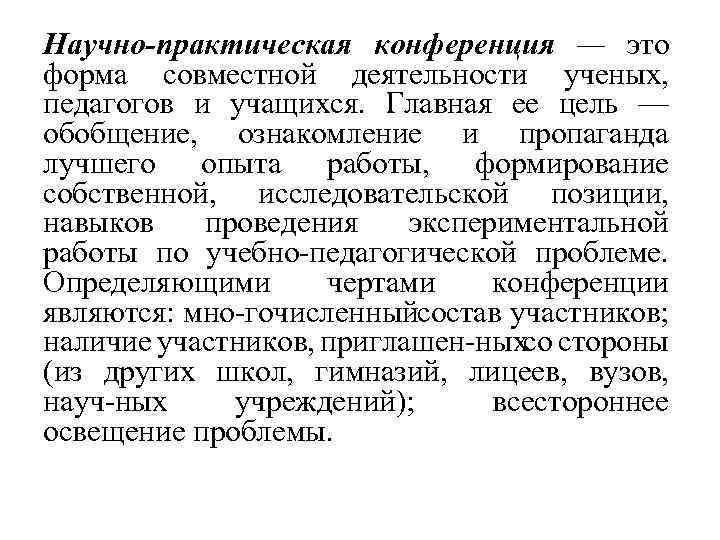 Научно-практическая конференция — это форма совместной деятельности ученых, педагогов и учащихся. Главная ее цель — обобщение, ознакомление и пропаганда лучшего опыта работы, формирование собственной, исследовательской позиции, навыков проведения экспериментальной работы по учебно-педагогической проблеме. Определяющими чертами конференции являются: мно-гочисленныйсостав участников; наличие участников, приглашен-ныхсо стороны (из других школ, гимназий, лицеев, вузов, науч-ных учреждений); всестороннее освещение проблемы.